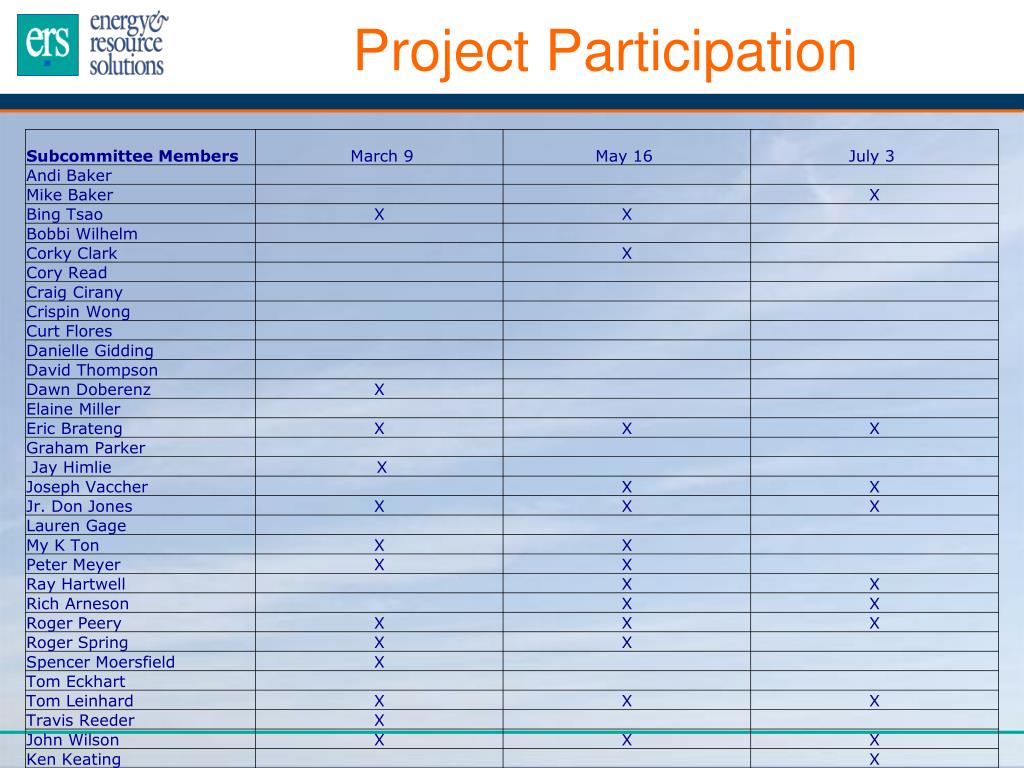 ers energy& resource solutions

Project Participation

| Subcommittee Members | March 9 | May 16 | July 3 |
|---|---|---|---|
| Andi Baker | | | |
| Mike Baker | | | X |
| Bing Tsao | X | X | |
| Bobbi Wilhelm | | | |
| Corky Clark | | X | |
| Cory Read | | | |
| Craig Cirany | | | |
| Crispin Wong | | | |
| Curt Flores | | | |
| Danielle Gidding | | | |
| David Thompson | | | |
| Dawn Doberenz | X | | |
| Elaine Miller | | | |
| Eric Brateng | X | X | X |
| Graham Parker | | | |
| Jay Himlie | X | | |
| Joseph Vaccher | | X | X |
| Jr. Don Jones | X | X | X |
| Lauren Gage | | | |
| My K Ton | X | X | |
| Peter Meyer | X | X | |
| Ray Hartwell | | X | X |
| Rich Arneson | | X | X |
| Roger Peery | X | X | X |
| Roger Spring | X | X | |
| Spencer Moersfield | X | | |
| Tom Eckhart | | | |
| Tom Leinhard | X | X | X |
| Travis Reeder | X | | |
| John Wilson | X | X | X |
| Ken Keating | | | X |